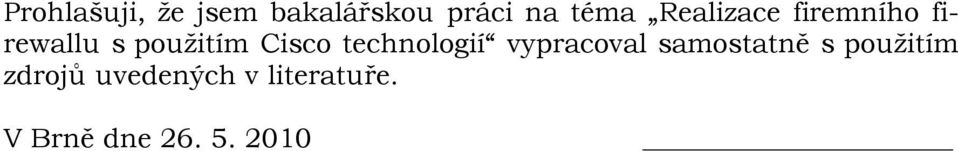 Prohlašuji, že jsem bakalářskou práci na téma „Realizace firemního firewallu s použitím Cisco technologií“ vypracoval samostatně s použitím zdrojů uvedených v literatuře.

V Brně dne 26. 5. 2010